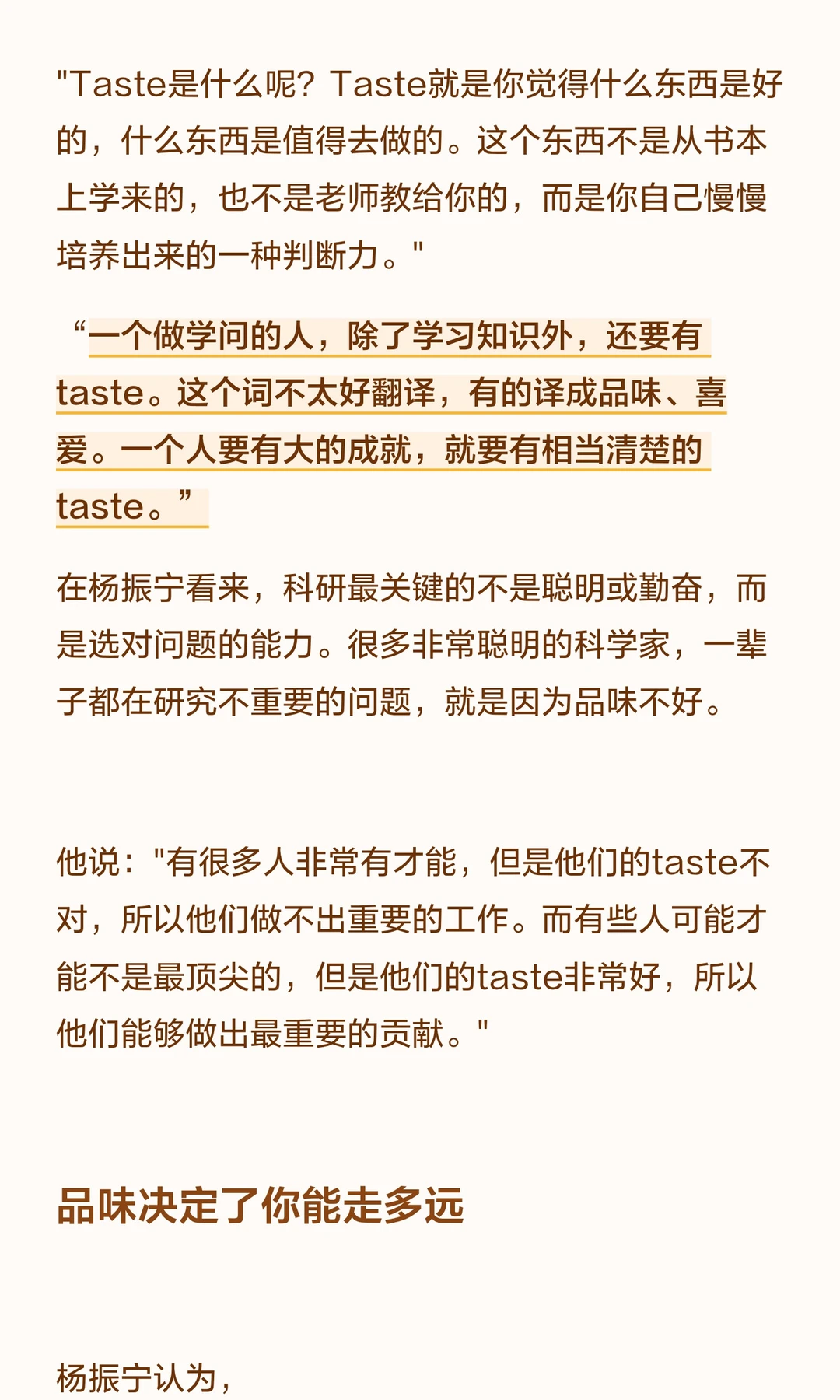 "Taste是什么呢？Taste就是你觉得什么东西是好的，什么东西是值得去做的。这个东西不是从书本上学来的，也不是老师教给你的，而是你自己慢慢培养出来的一种判断力。"

“一个做学问的人，除了学习知识外，还要有taste。这个词不太好翻译，有的译成品味、喜爱。一个人要有大的成就，就要有相当清楚的taste。”

在杨振宁看来，科研最关键的不是聪明或勤奋，而是选对问题的能力。很多非常聪明的科学家，一辈子都在研究不重要的问题，就是因为品味不好。

他说："有很多人非常有才能，但是他们的taste不对，所以他们做不出重要的工作。而有些人可能才能不是最顶尖的，但是他们的taste非常好，所以他们能够做出最重要的贡献。"

品味决定了你能走多远

杨振宁认为，